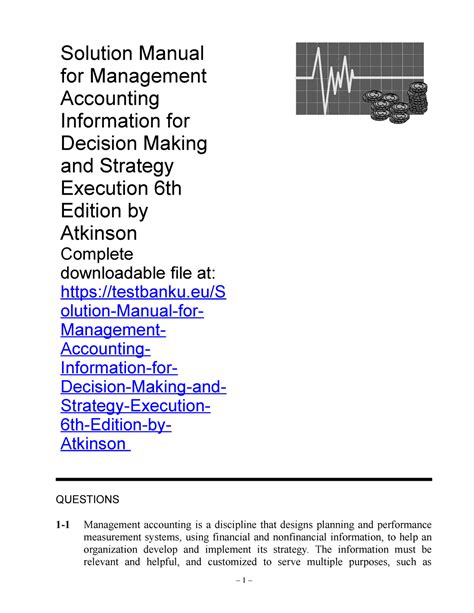 Solution Manual for Management Accounting Information for Decision Making and Strategy Execution 6th Edition by Atkinson

Complete downloadable file at: https://testbanku.eu/Solution-Manual-for-Management-Accounting-Information-for-Decision-Making-and-Strategy-Execution-6th-Edition-by-Atkinson

QUESTIONS

1-1 Management accounting is a discipline that designs planning and performance measurement systems, using financial and nonfinancial information, to help an organization develop and implement its strategy. The information must be relevant and helpful, and customized to serve multiple purposes, such as

– 1 –